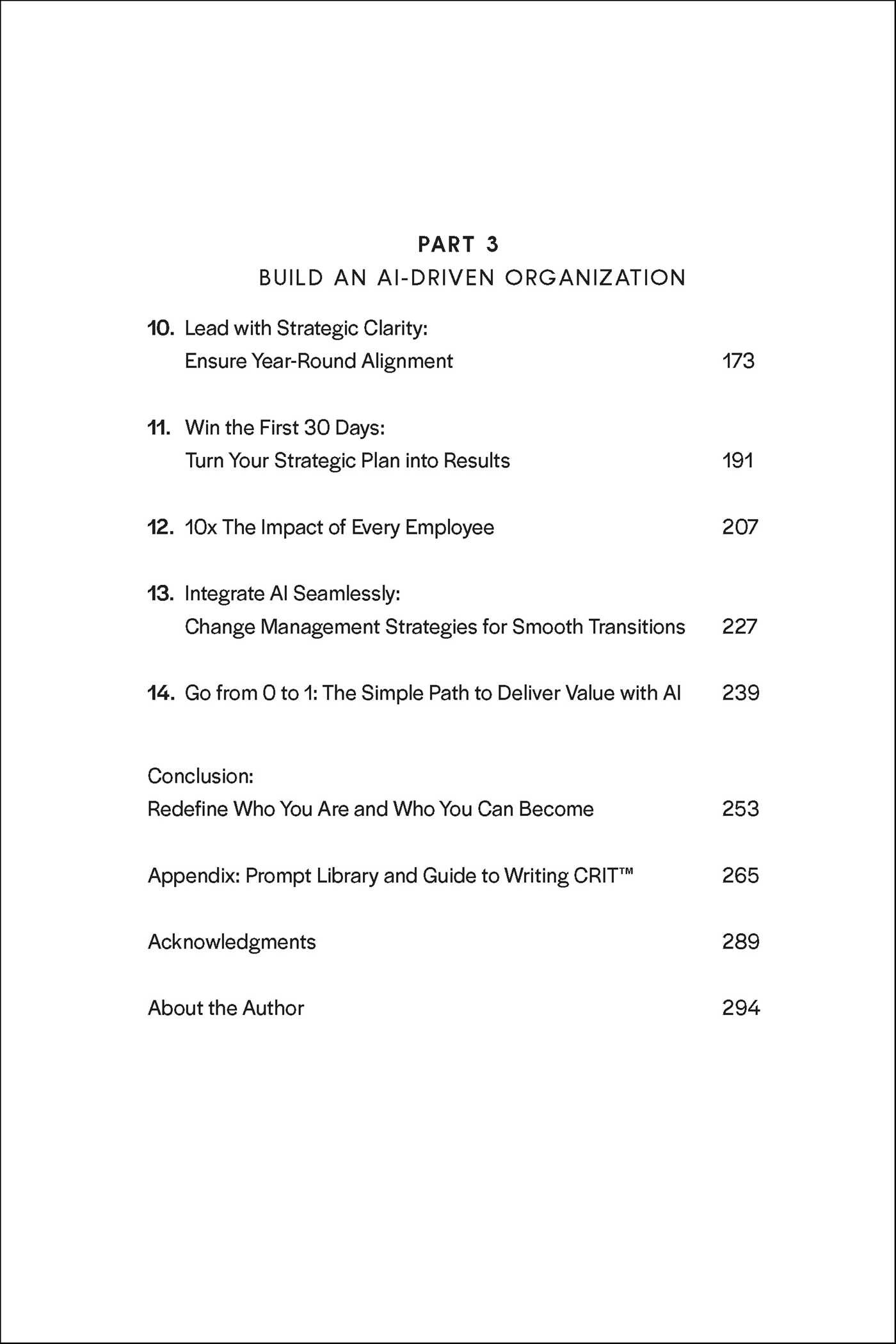 PART 3
BUILD AN AI-DRIVEN ORGANIZATION

10. Lead with Strategic Clarity:
Ensure Year-Round Alignment 173

11. Win the First 30 Days:
Turn Your Strategic Plan into Results 191

12. 10x The Impact of Every Employee 207

13. Integrate AI Seamlessly:
Change Management Strategies for Smooth Transitions 227

14. Go from 0 to 1: The Simple Path to Deliver Value with AI 239

Conclusion:
Redefine Who You Are and Who You Can Become 253

Appendix: Prompt Library and Guide to Writing CRIT™ 265

Acknowledgments 289

About the Author 294